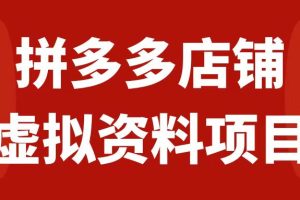 拼多多店铺
虚拟资料项目